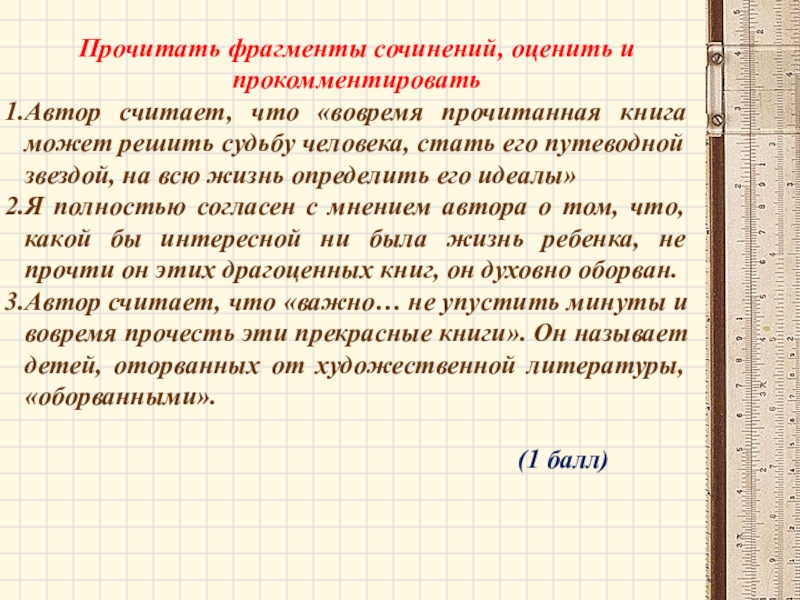 Прочитать фрагменты сочинений, оценить и прокомментировать

1.Автор считает, что «вовремя прочитанная книга может решить судьбу человека, стать его путеводной звездой, на всю жизнь определить его идеалы»

2.Я полностью согласен с мнением автора о том, что, какой бы интересной ни была жизнь ребенка, не прочти он этих драгоценных книг, он духовно оборван.

3.Автор считает, что «важно… не упустить минуты и вовремя прочесть эти прекрасные книги». Он называет детей, оторванных от художественной литературы, «оборванными».

(1 балл)